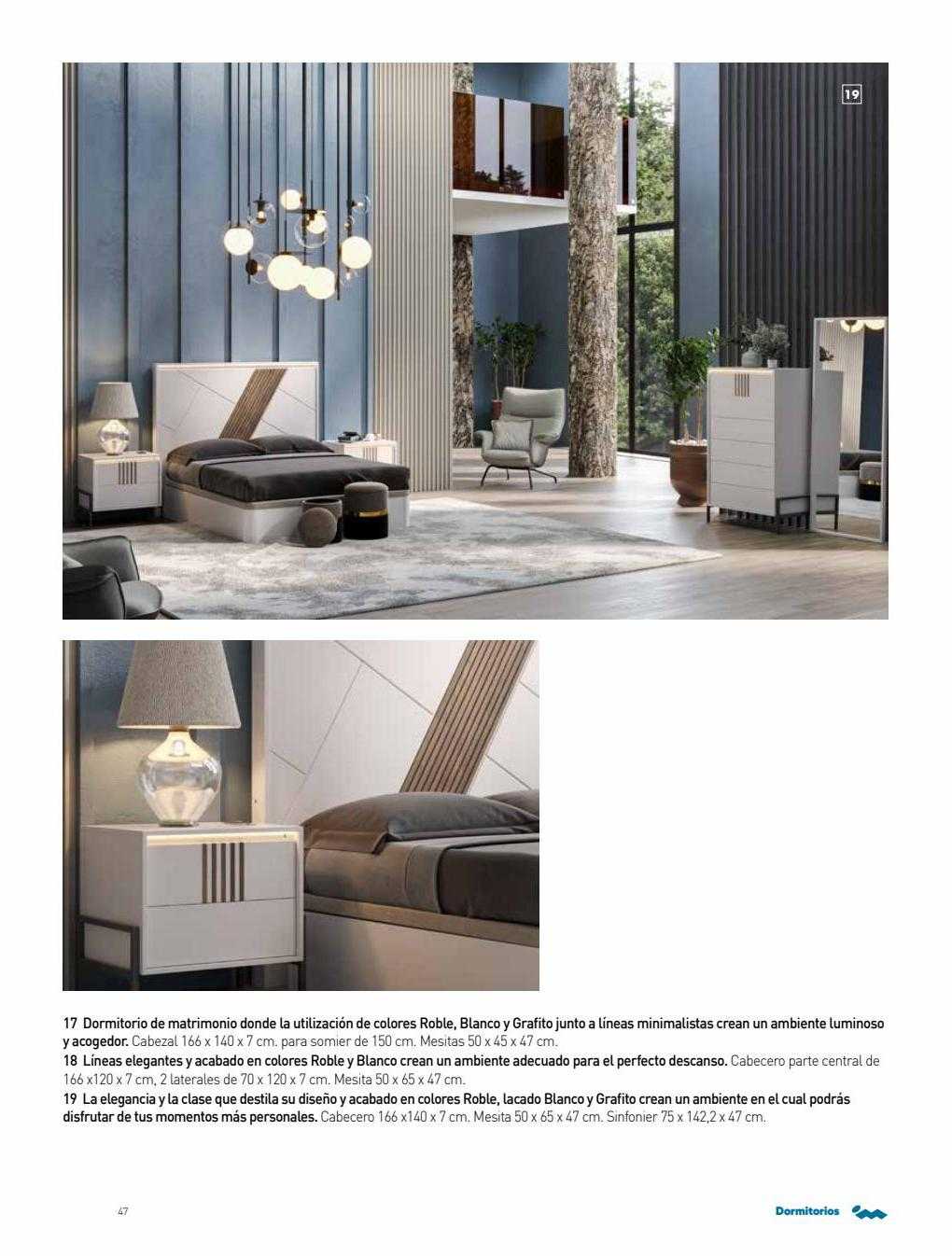 19

17 Dormitorio de matrimonio donde la utilización de colores Roble, Blanco y Grafito junto a líneas minimalistas crean un ambiente luminoso y acogedor. Cabezal 166 x 140 x 7 cm. para somier de 150 cm. Mesitas 50 x 45 x 47 cm.
18 Líneas elegantes y acabado en colores Roble y Blanco crean un ambiente adecuado para el perfecto descanso. Cabecero parte central de 166 x120 x 7 cm, 2 laterales de 70 x 120 x 7 cm. Mesita 50 x 65 x 47 cm.
19 La elegancia y la clase que destila su diseño y acabado en colores Roble, lacado Blanco y Grafito crean un ambiente en el cual podrás disfrutar de tus momentos más personales. Cabecero 166 x140 x 7 cm. Mesita 50 x 65 x 47 cm. Sinfonier 75 x 142,2 x 47 cm.

47

Dormitorios